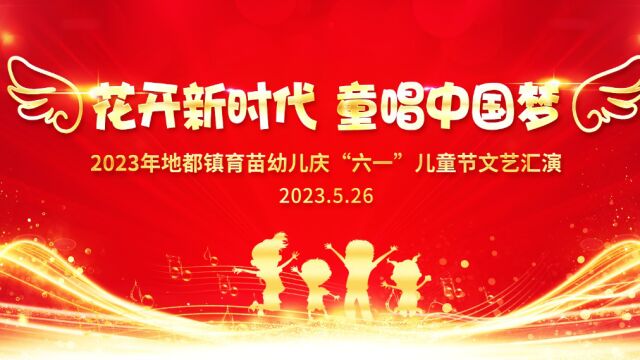 花开新时代 童唱中国梦

2023年地都镇育苗幼儿庆“六一”儿童节文艺汇演

2023.5.26